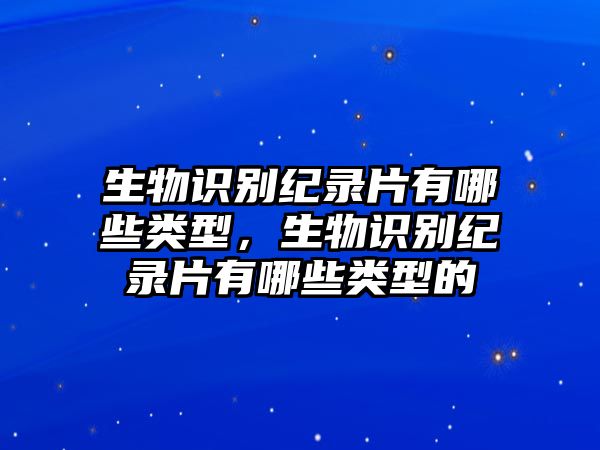 生物识别纪录片有哪些类型，生物识别纪录片有哪些类型的